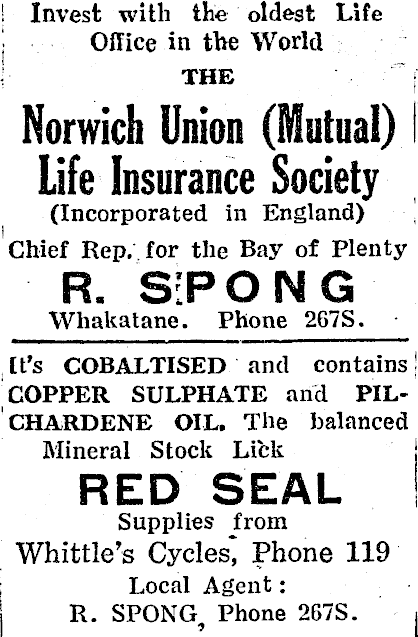 Invest with the oldest Life Office in the World

THE

Norwich Union (Mutual) Life Insurance Society

(Incorporated in England)

Chief Rep. for the Bay of Plenty

R. SPONG

Whakatane. Phone 267S.

It's COBALTISED and contains COPPER SULPHATE and PILCHARDENE OIL. The balanced Mineral Stock Lick

RED SEAL

Supplies from

Whittle's Cycles, Phone 119

Local Agent:

R. SPONG, Phone 267S.